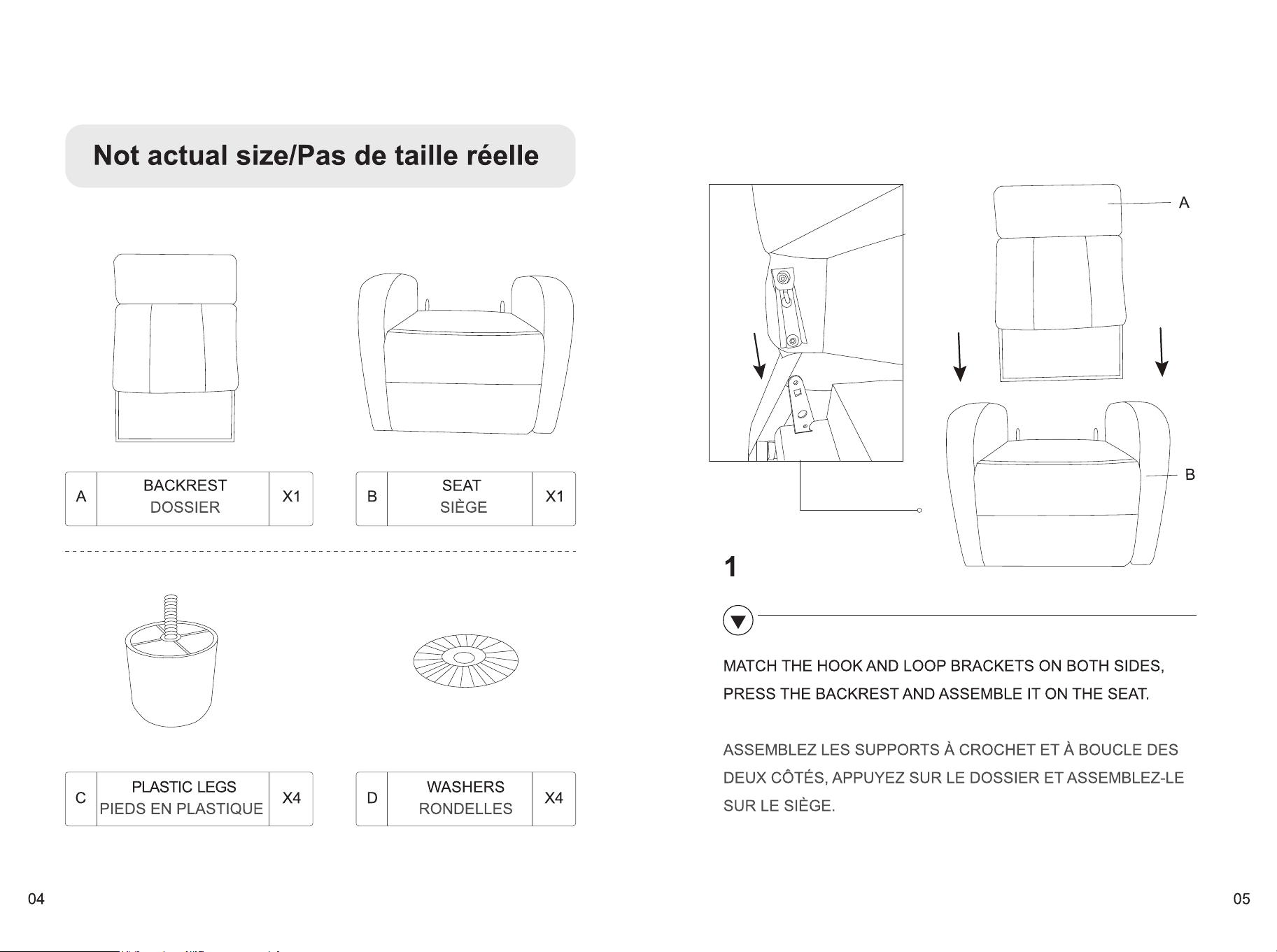 Not actual size/Pas de taille réelle

| A | BACKREST DOSSIER | X1 |
|---|---|---|

| B | SEAT SIÈGE | X1 |
|---|---|---|

| C | PLASTIC LEGS PIEDS EN PLASTIQUE | X4 |
|---|---|---|

| D | WASHERS RONDELLES | X4 |
|---|---|---|

04

A

B

1

MATCH THE HOOK AND LOOP BRACKETS ON BOTH SIDES, PRESS THE BACKREST AND ASSEMBLE IT ON THE SEAT.

ASSEMBLEZ LES SUPPORTS À CROCHET ET À BOUCLE DES DEUX CÔTÉS, APPUYEZ SUR LE DOSSIER ET ASSEMBLEZ-LE SUR LE SIÈGE.

05